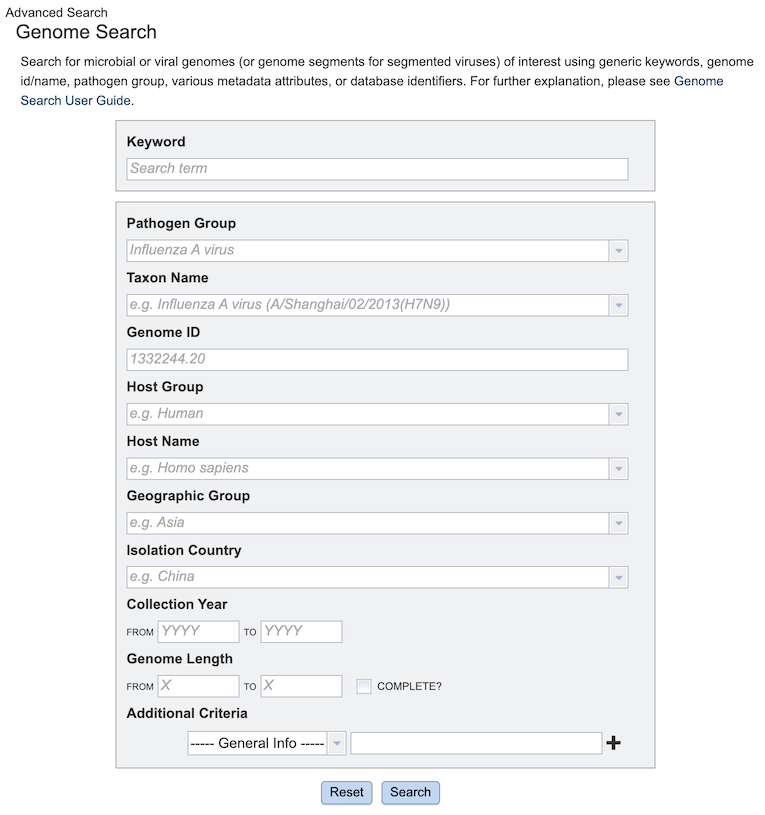 Advanced Search
Genome Search

Search for microbial or viral genomes (or genome segments for segmented viruses) of interest using generic keywords, genome id/name, pathogen group, various metadata attributes, or database identifiers. For further explanation, please see Genome Search User Guide.

Keyword
Search term

Pathogen Group
Influenza A virus
Taxon Name
e.g. Influenza A virus (A/Shanghai/02/2013(H7N9))
Genome ID
1332244.20
Host Group
e.g. Human
Host Name
e.g. Homo sapiens
Geographic Group
e.g. Asia
Isolation Country
e.g. China
Collection Year
FROM YYYY TO YYYY
Genome Length
FROM X TO X COMPLETE?
Additional Criteria
----- General Info ----- +

Reset Search